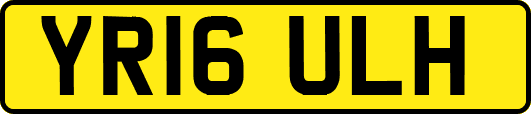 YR16 ULH